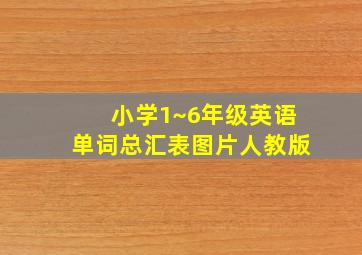 小学1~6年级英语
单词总汇表图片人教版